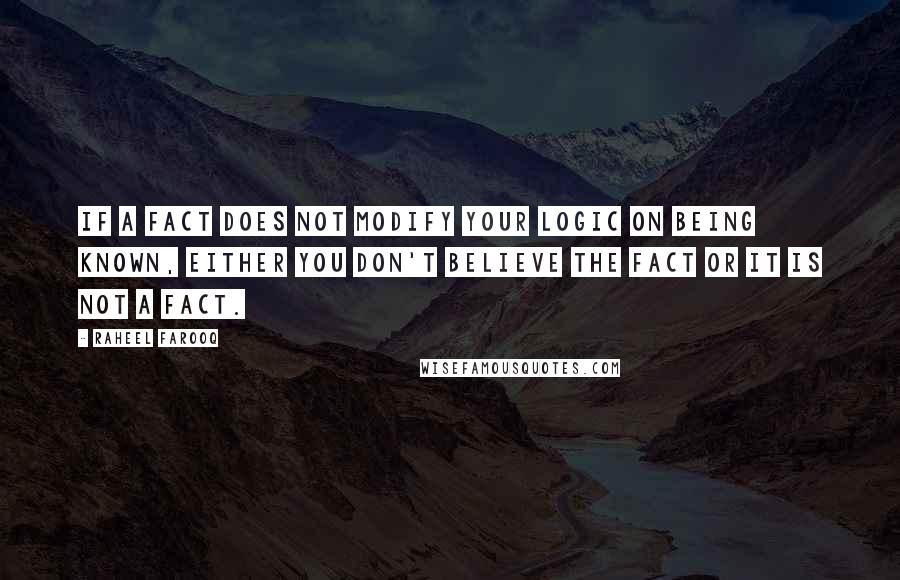 IF A FACT DOES NOT MODIFY YOUR LOGIC ON BEING KNOWN, EITHER YOU DON'T BELIEVE THE FACT OR IT IS NOT A FACT.

- RAHEEL FAROOQ

WISEFAMOUSQUOTES.COM